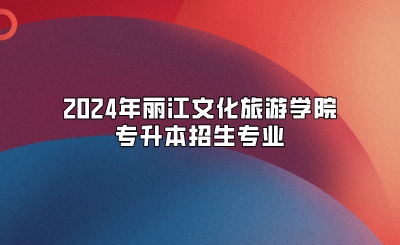 2024年丽江文化旅游学院
专升本招生专业